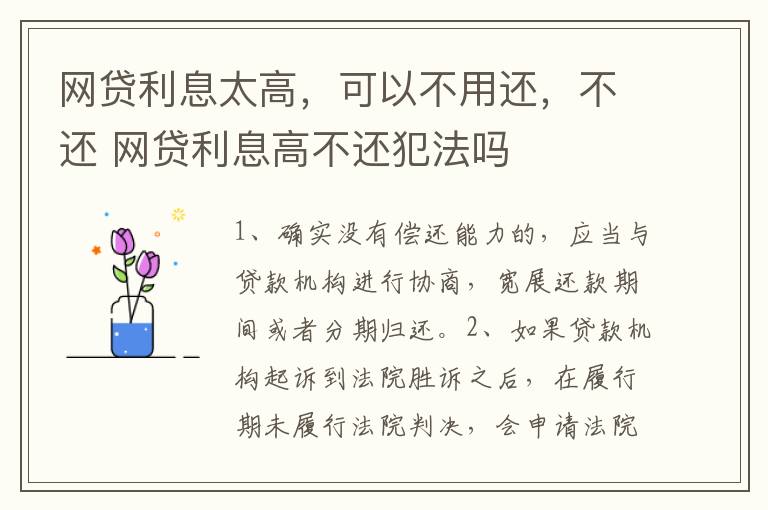 网贷利息太高，可以不用还，不还 网贷利息高不还犯法吗

1、确实没有偿还能力的，应当与贷款机构进行协商，宽展还款期间或者分期归还。2、如果贷款机构起诉到法院胜诉之后，在履行期未履行法院判决，会申请法院